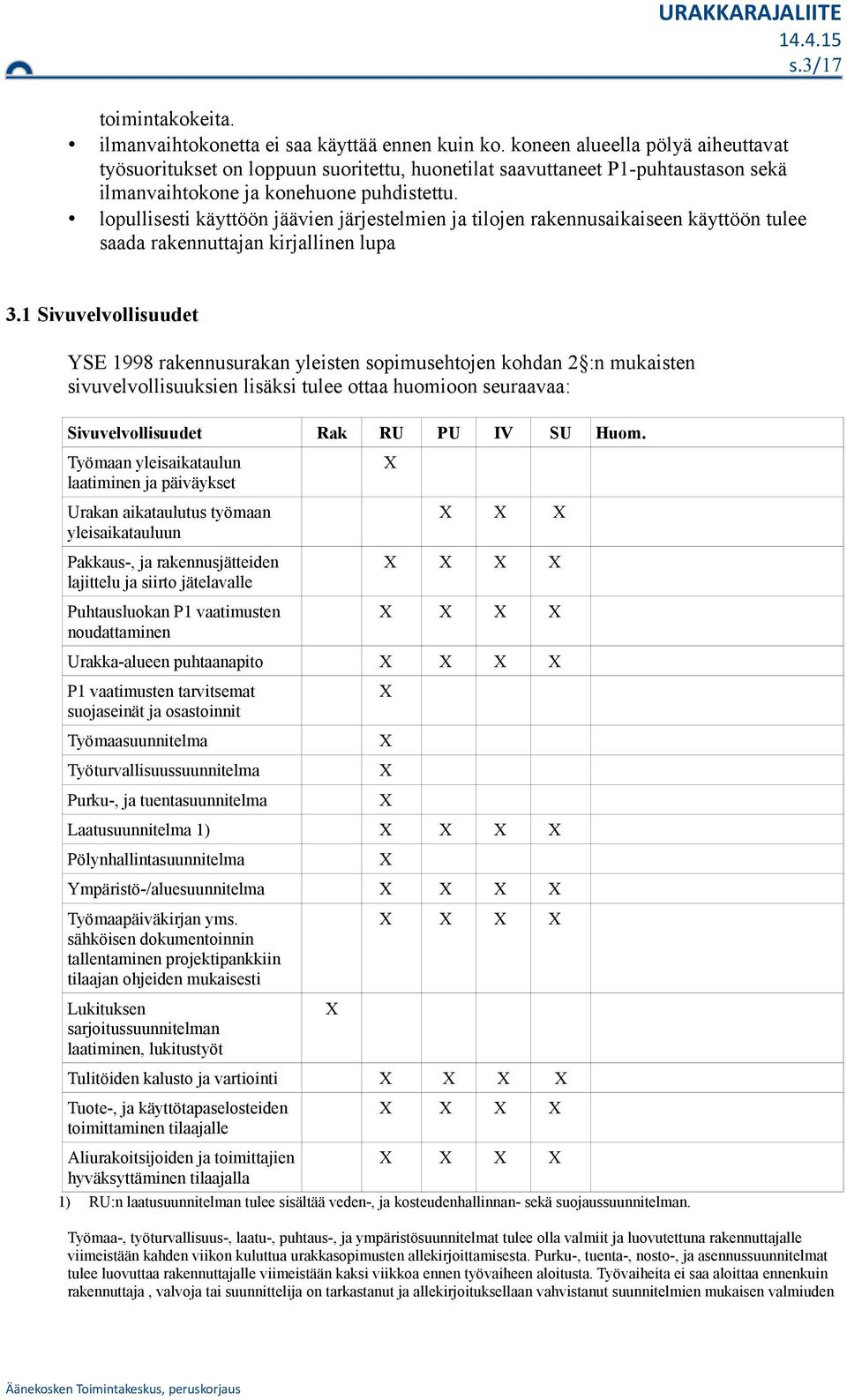 URAKKARAJALIITE
14.4.15
s.3/17

toimintakokeita.

• ilmanvaihtokonetta ei saa käyttää ennen kuin ko. koneen alueella pölyä aiheuttavat työsuoritukset on loppuun suoritettu, huonetilat saavuttaneet P1-puhtaustason sekä ilmanvaihtokone ja konehuone puhdistettu.
• lopullisesti käyttöön jäävien järjestelmien ja tilojen rakennusaikaiseen käyttöön tulee saada rakennuttajan kirjallinen lupa

3.1 Sivuvelvollisuudet

YSE 1998 rakennusurakan yleisten sopimusehtojen kohdan 2§:n mukaisten sivuvelvollisuuksien lisäksi tulee ottaa huomioon seuraavaa:

| Sivuvelvollisuudet | Rak | RU | PU | IV | SU | Huom. |
|---|---|---|---|---|---|---|
| Työmaan yleisaikataulun laatiminen ja päiväykset | | X | | | | |
| Urakan aikataulutus työmaan yleisaikatauluun | | | X | X | X | |
| Pakkaus-, ja rakennusjätteiden lajittelu ja siirto jätelavalle | | X | X | X | X | |
| Puhtausluokan P1 vaatimusten noudattaminen | | X | X | X | X | |
| Urakka-alueen puhtaanapito | | X | X | X | X | |
| P1 vaatimusten tarvitsemat suojaseinät ja osastoinnit | | X | | | | |
| Työmaasuunnitelma | | X | | | | |
| Työturvallisuussuunnitelma | | X | | | | |
| Purku-, ja tuentasuunnitelma | | X | | | | |
| Laatusuunnitelma 1) | | X | X | X | X | |
| Pölynhallintasuunnitelma | | X | | | | |
| Ympäristö-/aluesuunnitelma | | X | X | X | X | |
| Työmaapäiväkirjan yms. sähköisen dokumentoinnin tallentaminen projektipankkiin tilaajan ohjeiden mukaisesti | | X | X | X | X | |
| Lukituksen sarjoitussuunnitelman laatiminen, lukitustyöt | X | | | | | |
| Tulitöiden kalusto ja vartiointi | | X | X | X | X | |
| Tuote-, ja käyttötapaselosteiden toimittaminen tilaajalle | | X | X | X | X | |
| Aliurakoitsijoiden ja toimittajien hyväksyttäminen tilaajalla | | X | X | X | X | |

1) RU:n laatusuunnitelman tulee sisältää veden-, ja kosteudenhallinnan- sekä suojaussuunnitelman.

Työmaa-, työturvallisuus-, laatu-, puhtaus-, ja ympäristösuunnitelmat tulee olla valmiit ja luovutettuna rakennuttajalle viimeistään kahden viikon kuluttua urakkasopimusten allekirjoittamisesta. Purku-, tuenta-, nosto-, ja asennussuunnitelmat tulee luovuttaa rakennuttajalle viimeistään kaksi viikkoa ennen työvaiheen aloitusta. Työvaiheita ei saa aloittaa ennenkuin rakennuttaja , valvoja tai suunnittelija on tarkastanut ja allekirjoituksellaan vahvistanut suunnitelmien mukaisen valmiuden

Äänekosken Toimintakeskus, peruskorjaus